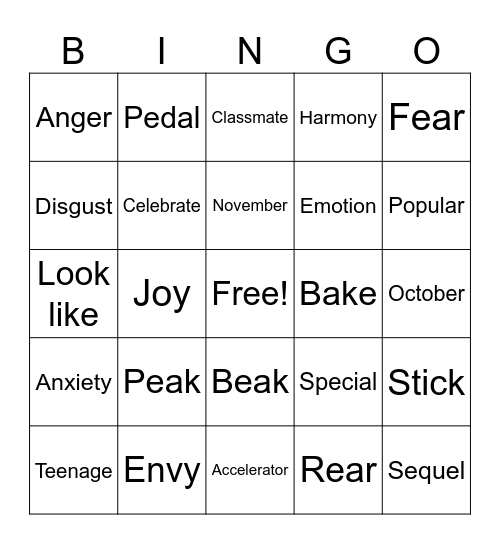 | B | I | N | G | O |
|---|---|---|---|---|
| Anger | Pedal | Classmate | Harmony | Fear |
| Disgust | Celebrate | November | Emotion | Popular |
| Look like | Joy | Free! | Bake | October |
| Anxiety | Peak | Beak | Special | Stick |
| Teenage | Envy | Accelerator | Rear | Sequel |